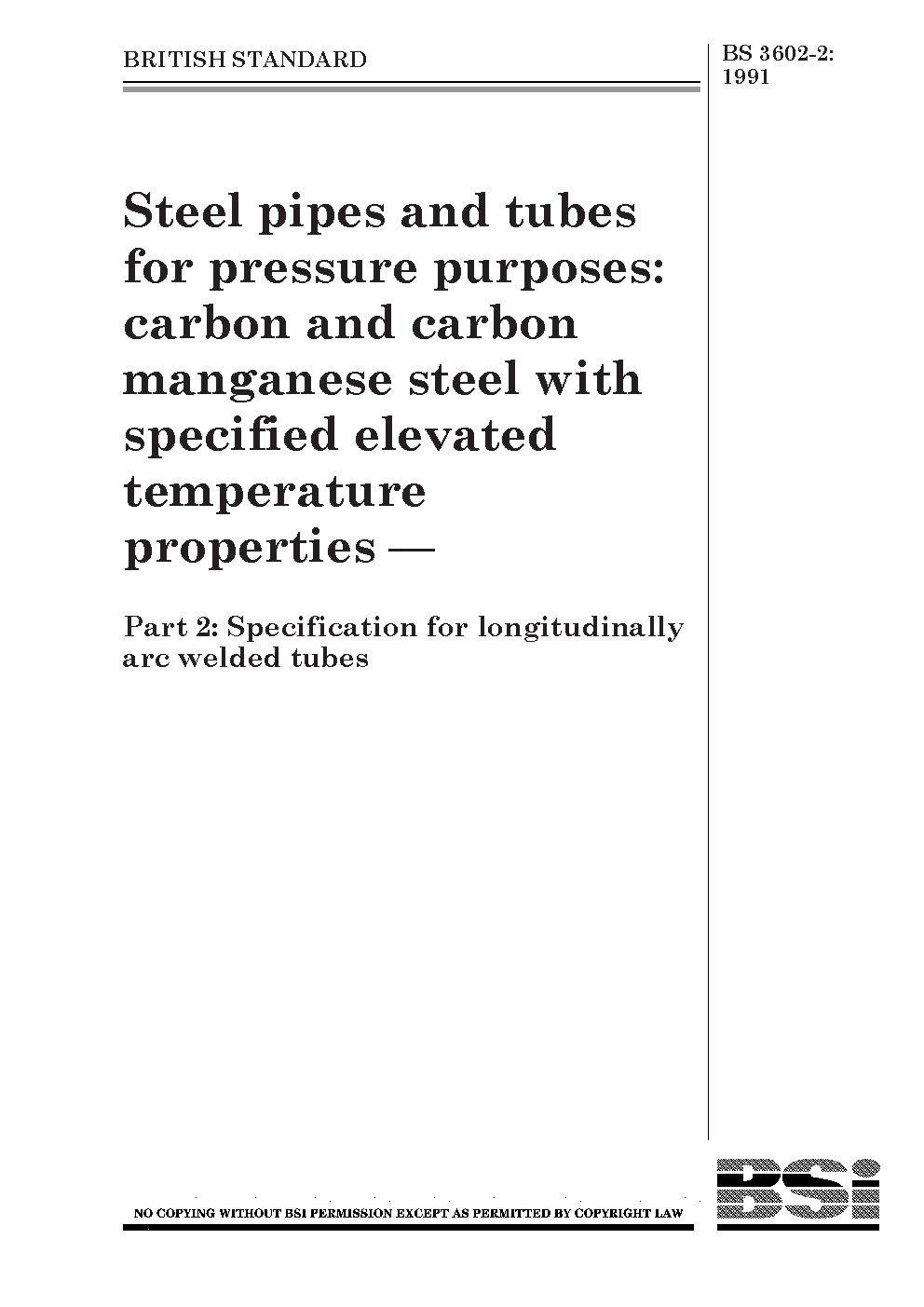 BRITISH STANDARD

BS 3602-2:
1991

Steel pipes and tubes for pressure purposes: carbon and carbon manganese steel with specified elevated temperature properties —

Part 2: Specification for longitudinally arc welded tubes

NO COPYING WITHOUT BSI PERMISSION EXCEPT AS PERMITTED BY COPYRIGHT LAW

BSi